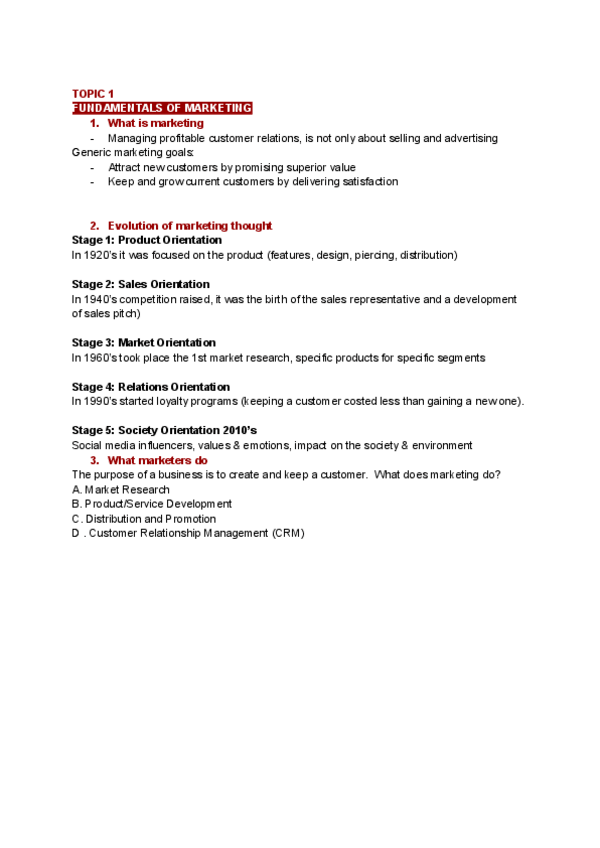 TOPIC 1
FUNDAMENTALS OF MARKETING

1. What is marketing

- Managing profitable customer relations, is not only about selling and advertising

Generic marketing goals:

- Attract new customers by promising superior value
- Keep and grow current customers by delivering satisfaction

2. Evolution of marketing thought

Stage 1: Product Orientation
In 1920's it was focused on the product (features, design, piercing, distribution)

Stage 2: Sales Orientation
In 1940's competition raised, it was the birth of the sales representative and a development of sales pitch)

Stage 3: Market Orientation
In 1960's took place the 1st market research, specific products for specific segments

Stage 4: Relations Orientation
In 1990's started loyalty programs (keeping a customer costed less than gaining a new one).

Stage 5: Society Orientation 2010's
Social media influencers, values & emotions, impact on the society & environment

3. What marketers do

The purpose of a business is to create and keep a customer. What does marketing do?
A. Market Research
B. Product/Service Development
C. Distribution and Promotion
D . Customer Relationship Management (CRM)